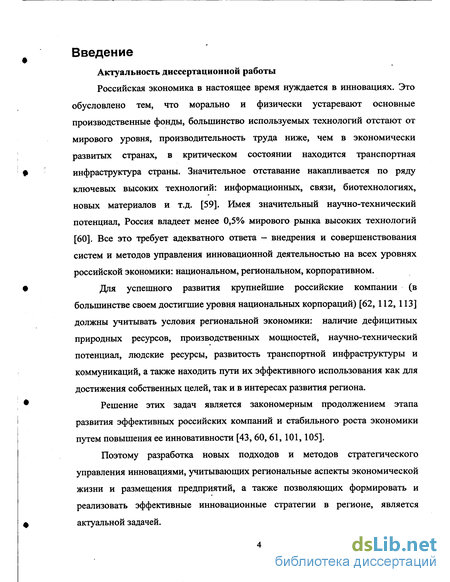 Введение

Актуальность диссертационной работы

Российская экономика в настоящее время нуждается в инновациях. Это обусловлено тем, что морально и физически устаревают основные производственные фонды, большинство используемых технологий отстают от мирового уровня, производительность труда ниже, чем в экономически развитых странах, в критическом состоянии находится транспортная инфраструктура страны. Значительное отставание накапливается по ряду ключевых высоких технологий: информационных, связи, биотехнологиях, новых материалов и т.д. [59]. Имея значительный научно-технический потенциал, Россия владеет менее 0,5% мирового рынка высоких технологий [60]. Все это требует адекватного ответа – внедрения и совершенствования систем и методов управления инновационной деятельностью на всех уровнях российской экономики: национальном, региональном, корпоративном.

Для успешного развития крупнейшие российские компании (в большинстве своем достигшие уровня национальных корпораций) [62, 112, 113] должны учитывать условия региональной экономики: наличие дефицитных природных ресурсов, производственных мощностей, научно-технический потенциал, людские ресурсы, развитость транспортной инфраструктуры и коммуникаций, а также находить пути их эффективного использования как для достижения собственных целей, так и в интересах развития региона.

Решение этих задач является закономерным продолжением этапа развития эффективных российских компаний и стабильного роста экономики путем повышения ее инновативности [43, 60, 61, 101, 105].

Поэтому разработка новых подходов и методов стратегического управления инновациями, учитывающих региональные аспекты экономической жизни и размещения предприятий, а также позволяющих формировать и реализовать эффективные инновационные стратегии в регионе, является актуальной задачей.

4

dsLib.net
библиотека диссертаций